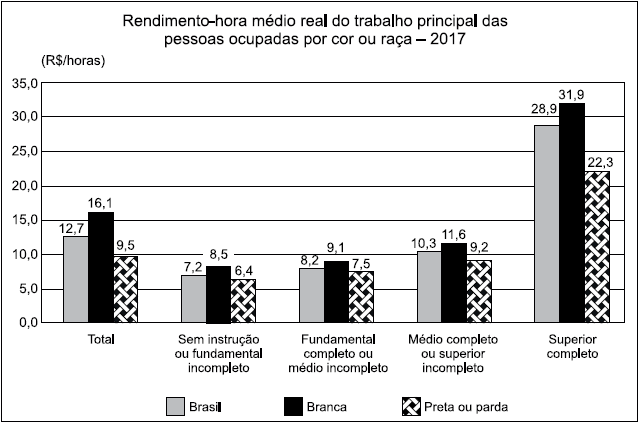 Rendimento-hora médio real do trabalho principal das pessoas ocupadas por cor ou raça – 2017

(R$/horas)

35,0
30,0
25,0
20,0
15,0
10,0
5,0
0,0

12,7 16,1 9,5
7,2 8,5 6,4
8,2 9,1 7,5
10,3 11,6 9,2
28,9 31,9 22,3

Total
Sem instrução ou fundamental incompleto
Fundamental completo ou médio incompleto
Médio completo ou superior incompleto
Superior completo

Brasil
Branca
Preta ou parda